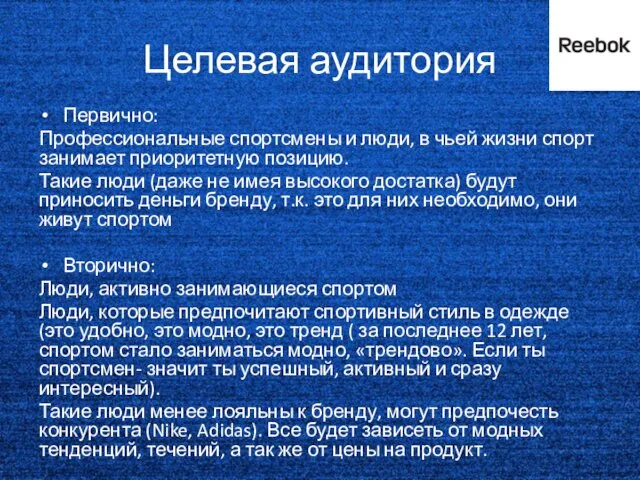 Reebok

Целевая аудитория

• Первично:

Профессиональные спортсмены и люди, в чьей жизни спорт занимает приоритетную позицию.

Такие люди (даже не имея высокого достатка) будут приносить деньги бренду, т.к. это для них необходимо, они живут спортом

• Вторично:

Люди, активно занимающиеся спортом

Люди, которые предпочитают спортивный стиль в одежде (это удобно, это модно, это тренд ( за последнее 12 лет, спортом стало заниматься модно, «трендово». Если ты спортсмен- значит ты успешный, активный и сразу интересный).

Такие люди менее лояльны к бренду, могут предпочесть конкурента (Nike, Adidas). Все будет зависеть от модных тенденций, течений, а так же от цены на продукт.